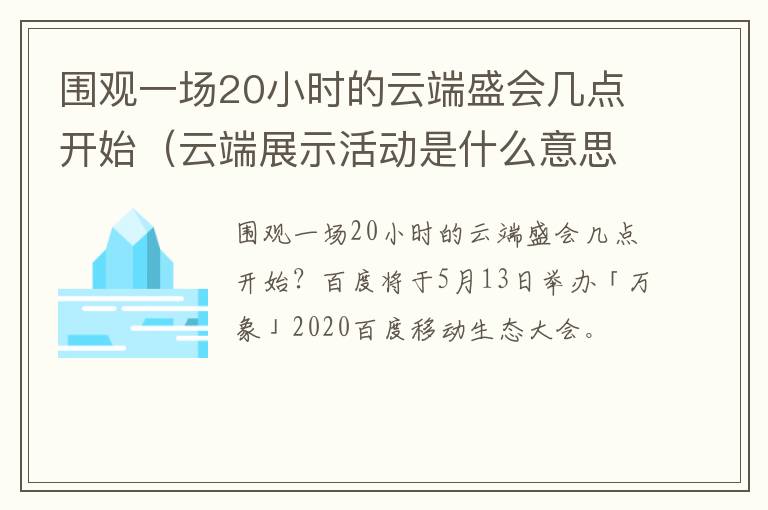 围观一场20小时的云端盛会几点开始（云端展示活动是什么意思

围观一场20小时的云端盛会几点开始？百度将于5月13日举办「万象」2020百度移动生态大会。